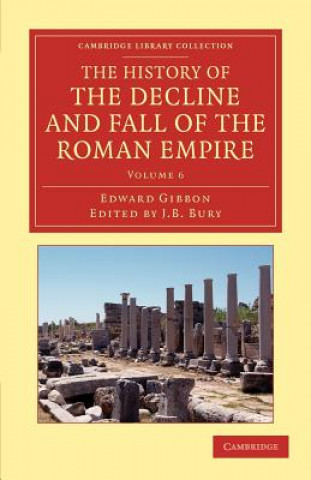 CAMBRIDGE LIBRARY COLLECTION

THE HISTORY OF THE DECLINE AND FALL OF THE ROMAN EMPIRE

VOLUME 6

EDWARD GIBBON
EDITED BY J.B. BURY

CAMBRIDGE